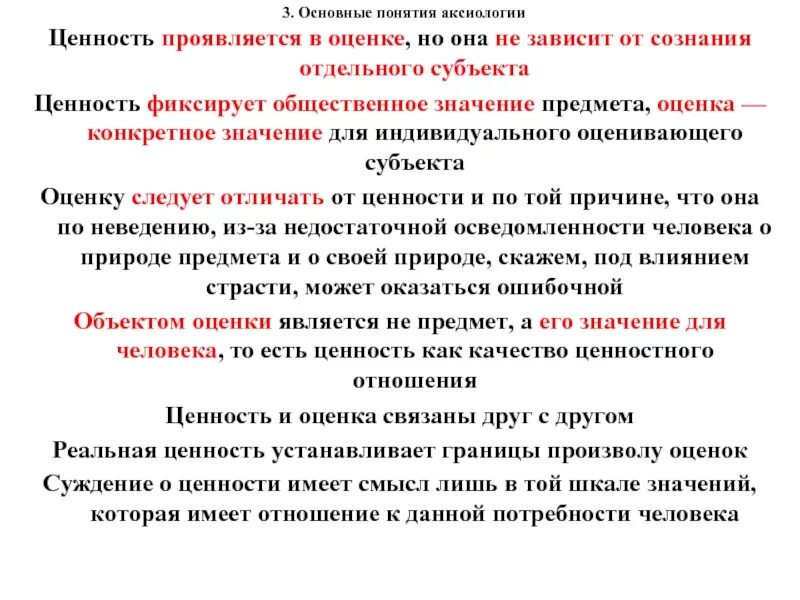 3. Основные понятия аксиологии

Ценность проявляется в оценке, но она не зависит от сознания отдельного субъекта

Ценность фиксирует общественное значение предмета, оценка — конкретное значение для индивидуального оценивающего субъекта

Оценку следует отличать от ценности и по той причине, что она по неведению, из-за недостаточной осведомленности человека о природе предмета и о своей природе, скажем, под влиянием страсти, может оказаться ошибочной

Объектом оценки является не предмет, а его значение для человека, то есть ценность как качество ценностного отношения

Ценность и оценка связаны друг с другом

Реальная ценность устанавливает границы произволу оценок

Суждение о ценности имеет смысл лишь в той шкале значений, которая имеет отношение к данной потребности человека